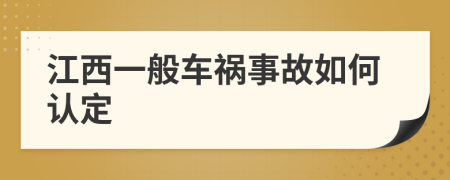 江西一般车祸事故如何认定